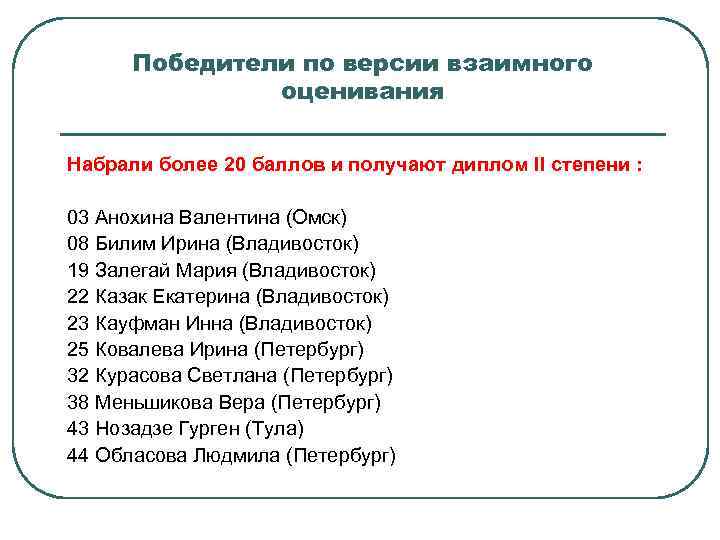 Победители по версии взаимного оценивания

Набрали более 20 баллов и получают диплом II степени :

03 Анохина Валентина (Омск)
08 Билим Ирина (Владивосток)
19 Залегай Мария (Владивосток)
22 Казак Екатерина (Владивосток)
23 Кауфман Инна (Владивосток)
25 Ковалева Ирина (Петербург)
32 Курасова Светлана (Петербург)
38 Меньшикова Вера (Петербург)
43 Нозадзе Гурген (Тула)
44 Обласова Людмила (Петербург)